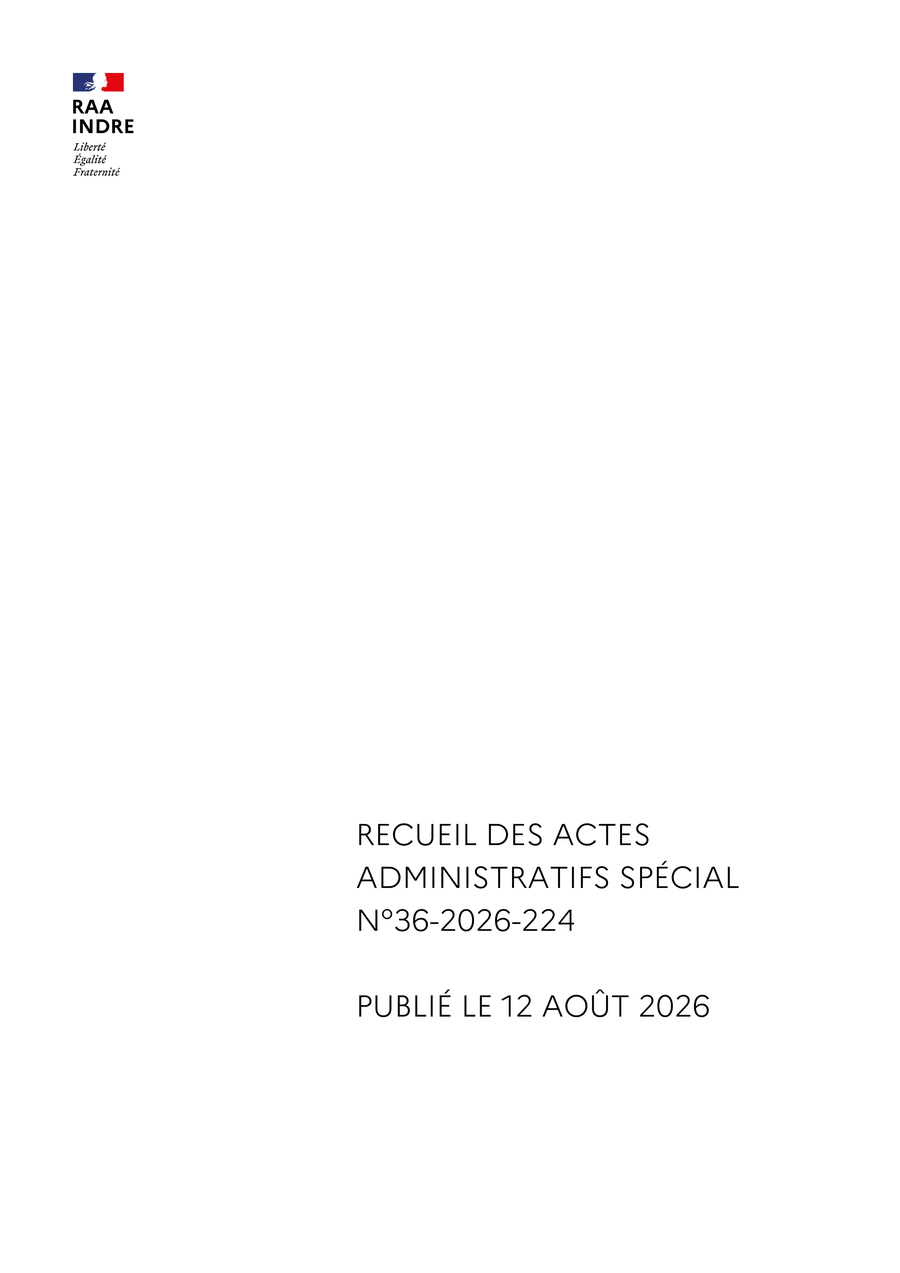 RAA
INDRE
Liberté
Égalité
Fraternité

RECUEIL DES ACTES
ADMINISTRATIFS SPÉCIAL
N°36-2026-224

PUBLIÉ LE 12 AOÛT 2026